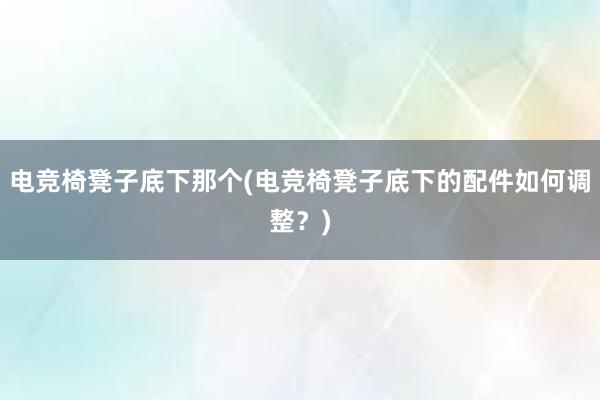 电竞椅凳子底下那个(电竞椅凳子底下的配件如何调整？)